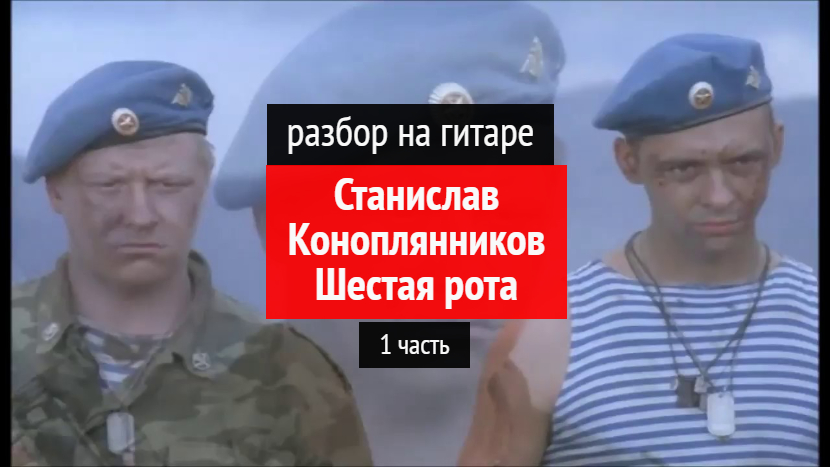 разбор на гитаре

Станислав Коноплянников Шестая рота

1 часть